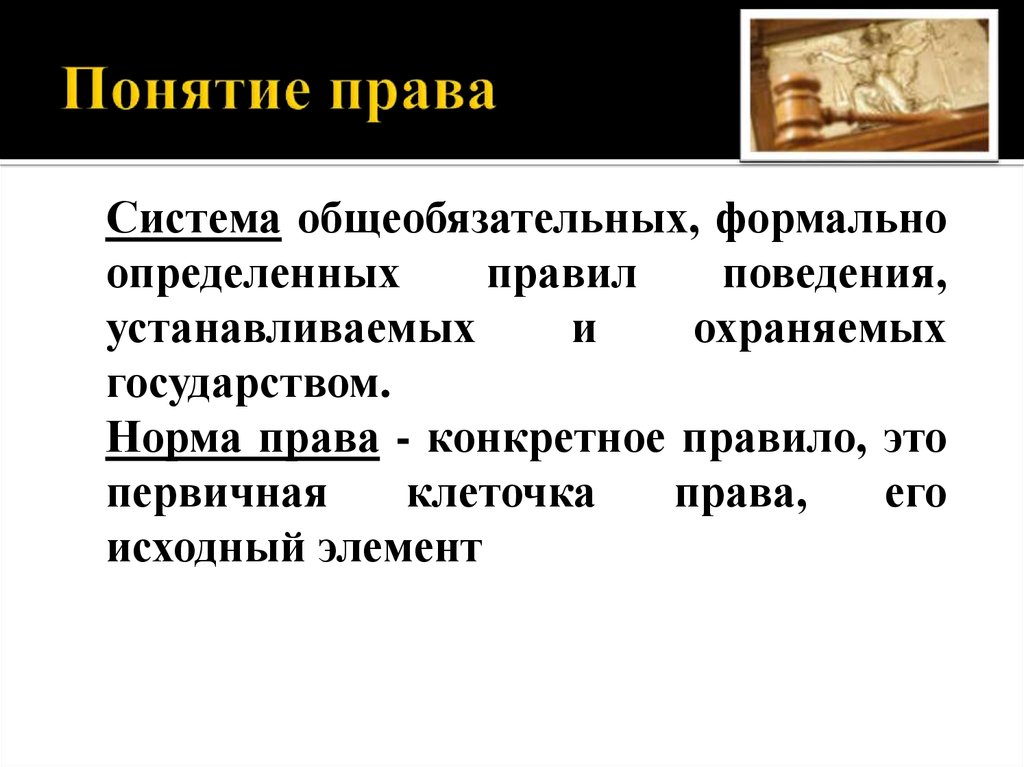 Понятие права

Система общеобязательных, формально определенных правил поведения, устанавливаемых и охраняемых государством.
Норма права - конкретное правило, это первичная клеточка права, его исходный элемент